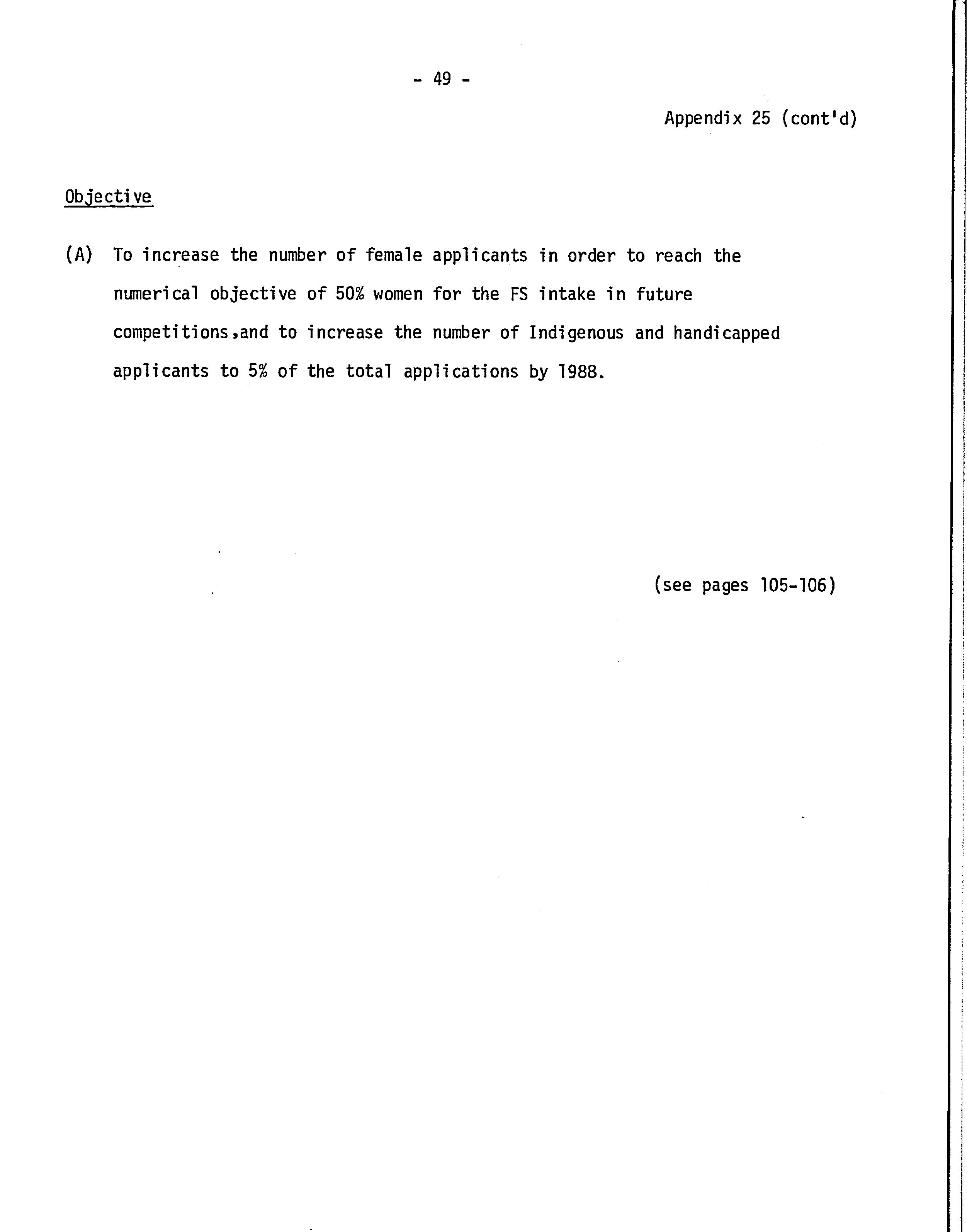 - 49 -

Appendix 25 (cont'd)

Objective

(A) To increase the number of female applicants in order to reach the numerical objective of 50% women for the FS intake in future competitions,and to increase the number of Indigenous and handicapped applicants to 5% of the total applications by 1988.

(see pages 105-106)